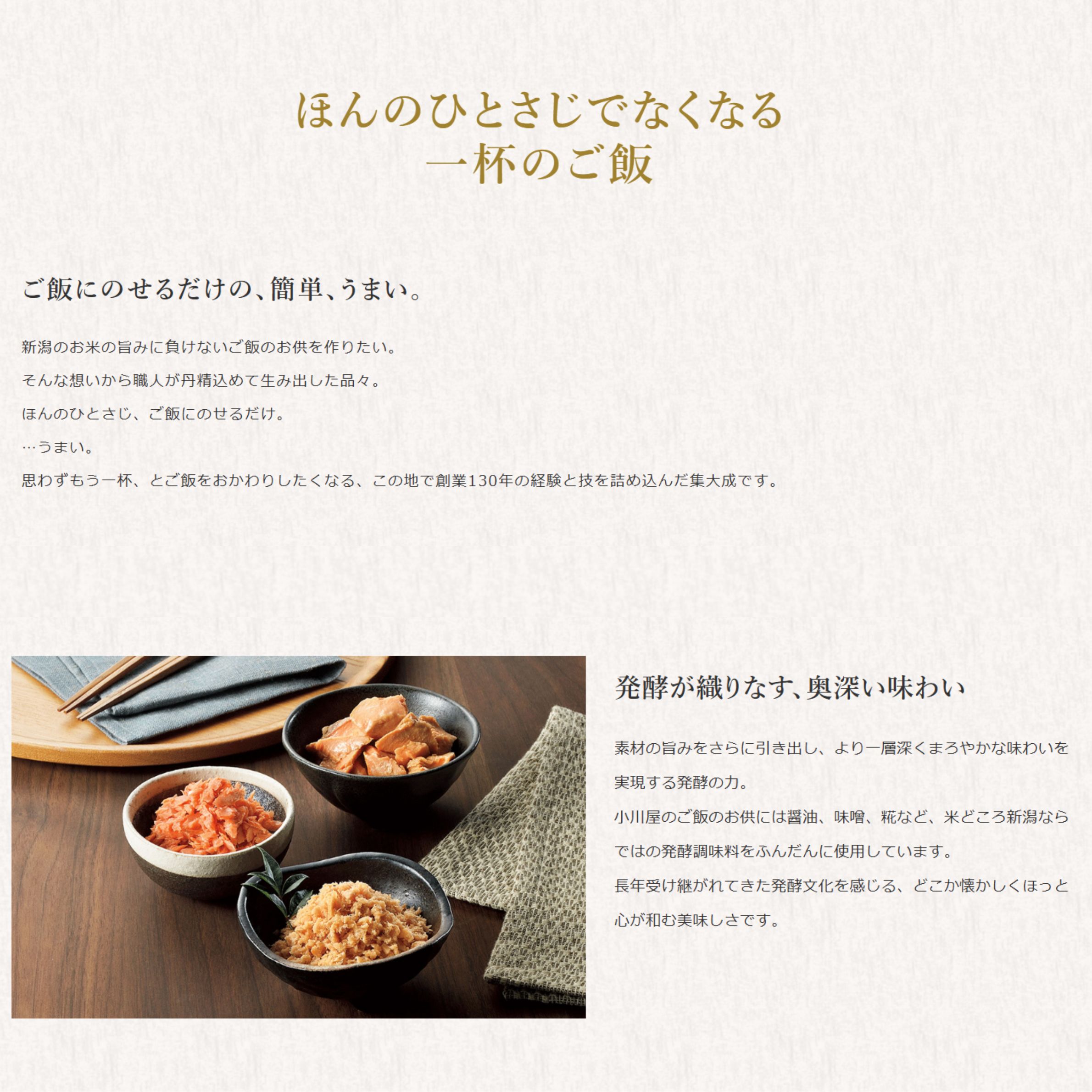 ほんのひとさじでなくなる
一杯のご飯

ご飯にのせるだけの、簡単、うまい。

新潟のお米の旨みに負けないご飯のお供を作りたい。

そんな想いから職人が丹精込めて生み出した品々。

ほんのひとさじ、ご飯にのせるだけ。

…うまい。

思わずもう一杯、とご飯をおかわりしたくなる、この地で創業130年の経験と技を詰め込んだ集大成です。

発酵が織りなす、奥深い味わい

素材の旨みをさらに引き出し、より一層深くまろやかな味わいを実現する発酵の力。

小川屋のご飯のお供には醤油、味噌、糀など、米どころ新潟ならではの発酵調味料をふんだんに使用しています。

長年受け継がれてきた発酵文化を感じる、どこか懐かしくほっと心が和む美味しさです。